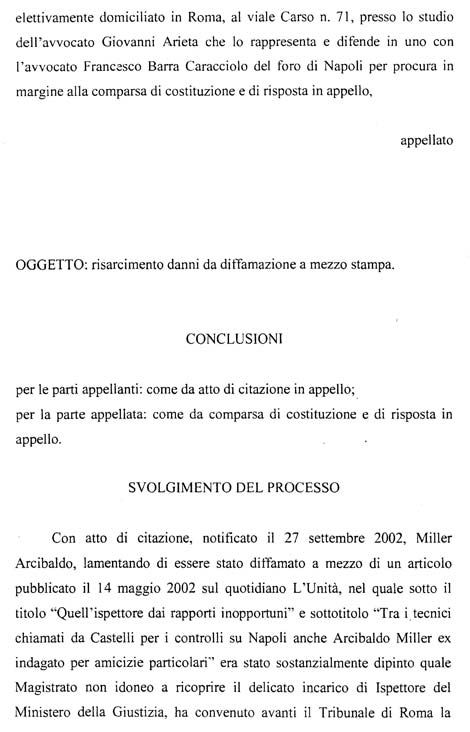 elettivamente domiciliato in Roma, al viale Carso n. 71, presso lo studio dell'avvocato Giovanni Arieta che lo rappresenta e difende in uno con l'avvocato Francesco Barra Caracciolo del foro di Napoli per procura in margine alla comparsa di costituzione e di risposta in appello,

appellato

OGGETTO: risarcimento danni da diffamazione a mezzo stampa.

CONCLUSIONI

per le parti appellanti: come da atto di citazione in appello;
per la parte appellata: come da comparsa di costituzione e di risposta in appello.

SVOLGIMENTO DEL PROCESSO

Con atto di citazione, notificato il 27 settembre 2002, Miller Arcibaldo, lamentando di essere stato diffamato a mezzo di un articolo pubblicato il 14 maggio 2002 sul quotidiano L'Unità, nel quale sotto il titolo "Quell'ispettore dai rapporti inopportuni" e sottotitolo "Tra i tecnici chiamati da Castelli per i controlli su Napoli anche Arcibaldo Miller ex indagato per amicizie particolari" era stato sostanzialmente dipinto quale Magistrato non idoneo a ricoprire il delicato incarico di Ispettore del Ministero della Giustizia, ha convenuto avanti il Tribunale di Roma la